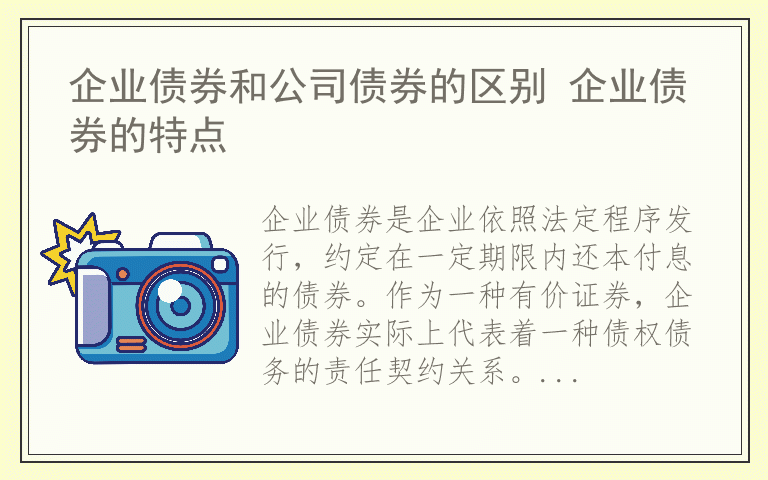 企业债券和公司债券的区别 企业债券的特点

企业债券是企业依照法定程序发行，约定在一定期限内还本付息的债券。作为一种有价证券，企业债券实际上代表着一种债权债务的责任契约关系。...